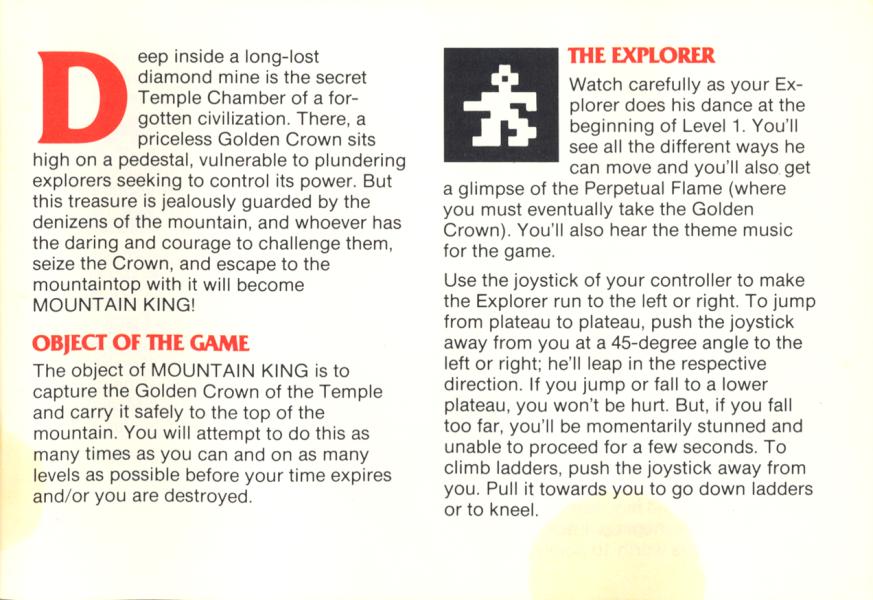 Deep inside a long-lost diamond mine is the secret Temple Chamber of a forgotten civilization. There, a priceless Golden Crown sits high on a pedestal, vulnerable to plundering explorers seeking to control its power. But this treasure is jealously guarded by the denizens of the mountain, and whoever has the daring and courage to challenge them, seize the Crown, and escape to the mountaintop with it will become MOUNTAIN KING!

OBJECT OF THE GAME

The object of MOUNTAIN KING is to capture the Golden Crown of the Temple and carry it safely to the top of the mountain. You will attempt to do this as many times as you can and on as many levels as possible before your time expires and/or you are destroyed.

THE EXPLORER

Watch carefully as your Explorer does his dance at the beginning of Level 1. You'll see all the different ways he can move and you'll also get a glimpse of the Perpetual Flame (where you must eventually take the Golden Crown). You'll also hear the theme music for the game.

Use the joystick of your controller to make the Explorer run to the left or right. To jump from plateau to plateau, push the joystick away from you at a 45-degree angle to the left or right; he'll leap in the respective direction. If you jump or fall to a lower plateau, you won't be hurt. But, if you fall too far, you'll be momentarily stunned and unable to proceed for a few seconds. To climb ladders, push the joystick away from you. Pull it towards you to go down ladders or to kneel.